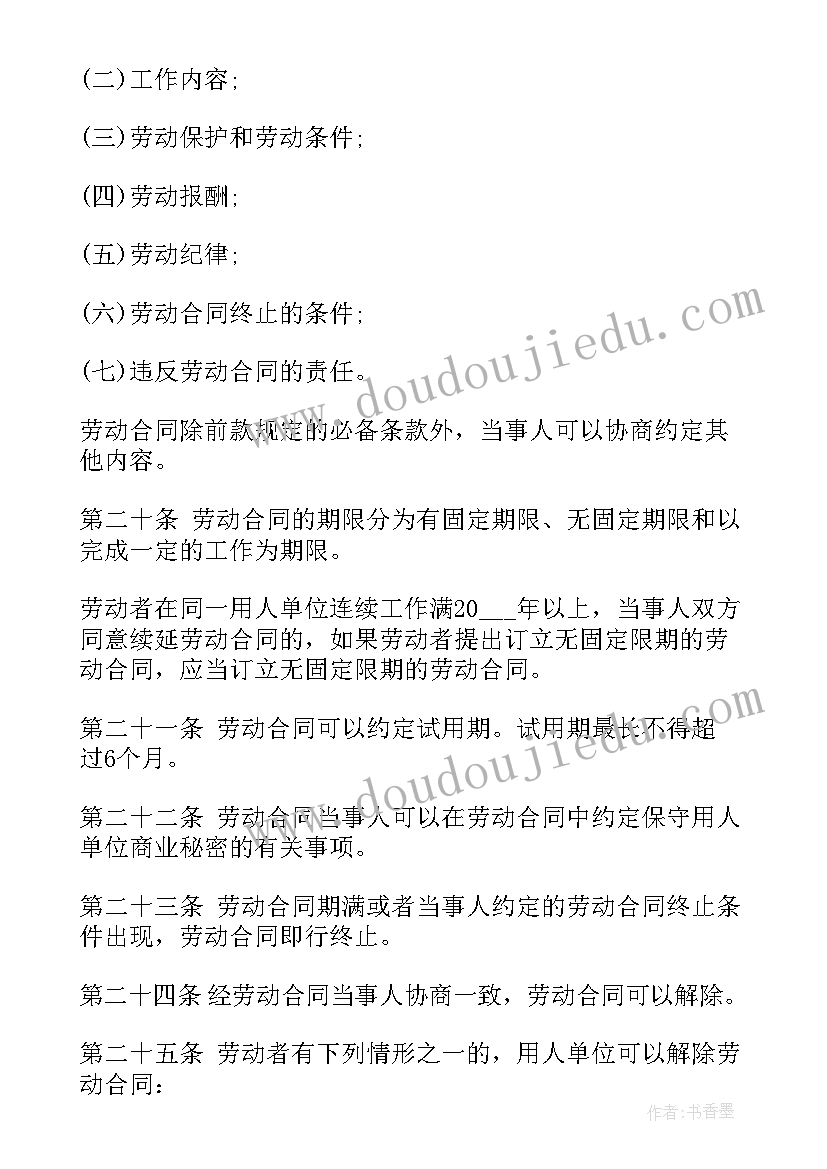 (二)工作内容;

(三)劳动保护和劳动条件;

(四)劳动报酬;

(五)劳动纪律;

(六)劳动合同终止的条件;

(七)违反劳动合同的责任。

劳动合同除前款规定的必备条款外，当事人可以协商约定其他内容。

第二十条 劳动合同的期限分为有固定期限、无固定期限和以完成一定的工作为期限。

劳动者在同一用人单位连续工作满20___年以上，当事人双方同意续延劳动合同的，如果劳动者提出订立无固定限期的劳动合同，应当订立无固定限期的劳动合同。

第二十一条 劳动合同可以约定试用期。试用期最长不得超过6个月。

第二十二条 劳动合同当事人可以在劳动合同中约定保守用人单位商业秘密的有关事项。

第二十三条 劳动合同期满或者当事人约定的劳动合同终止条件出现，劳动合同即行终止。

第二十四条 经劳动合同当事人协商一致，劳动合同可以解除。

第二十五条 劳动者有下列情形之一的，用人单位可以解除劳动合同：

www.doudoujiedu.com

www.doudoujiedu.com

作者：书香墨